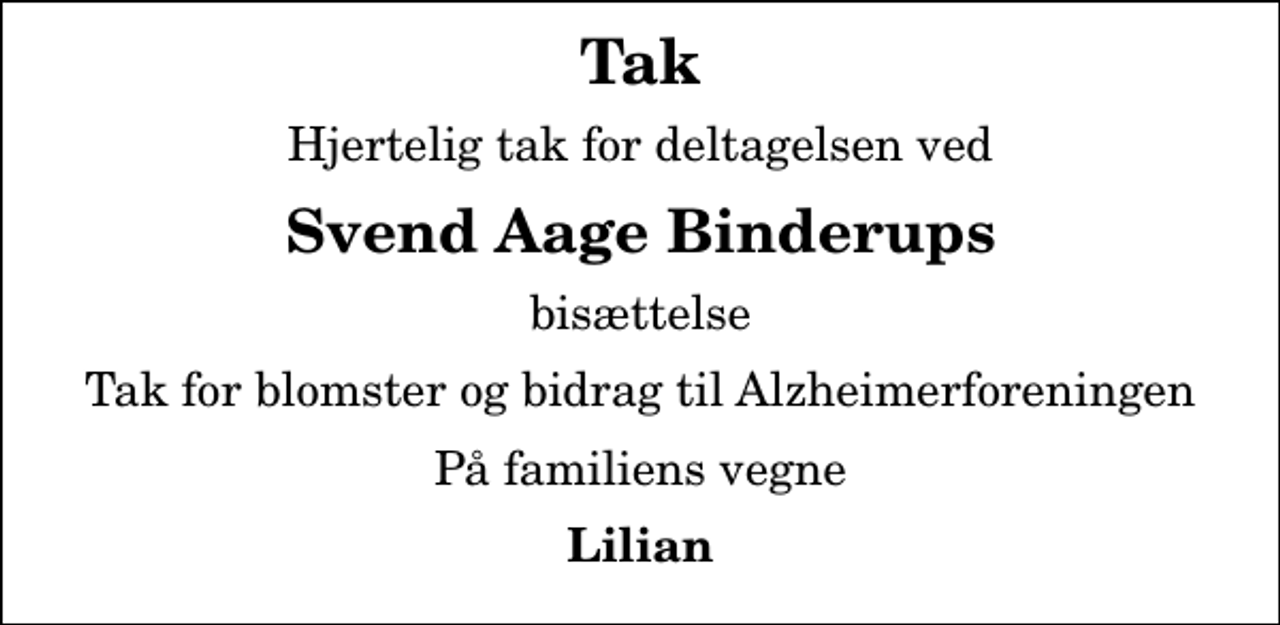 Tak

Hjertelig tak for deltagelsen ved

Svend Aage Binderups

bisættelse

Tak for blomster og bidrag til Alzheimerforeningen

På familiens vegne

Lilian